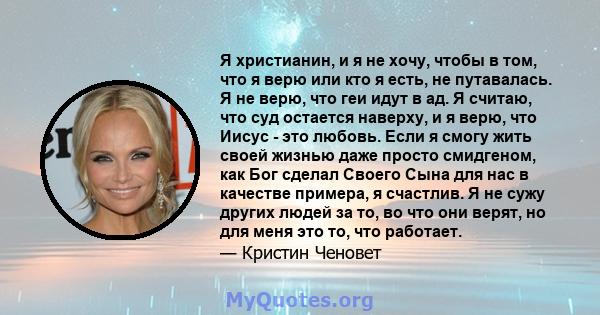 Я христианин, и я не хочу, чтобы в том, что я верю или кто я есть, не путавалась. Я не верю, что геи идут в ад. Я считаю, что суд остается наверху, и я верю, что Иисус - это любовь. Если я смогу жить своей жизнью даже просто смидгеном, как Бог сделал Своего Сына для нас в качестве примера, я счастлив. Я не сужу других людей за то, во что они верят, но для меня это то, что работает.
— Кристин Ченовет

MyQuotes.org